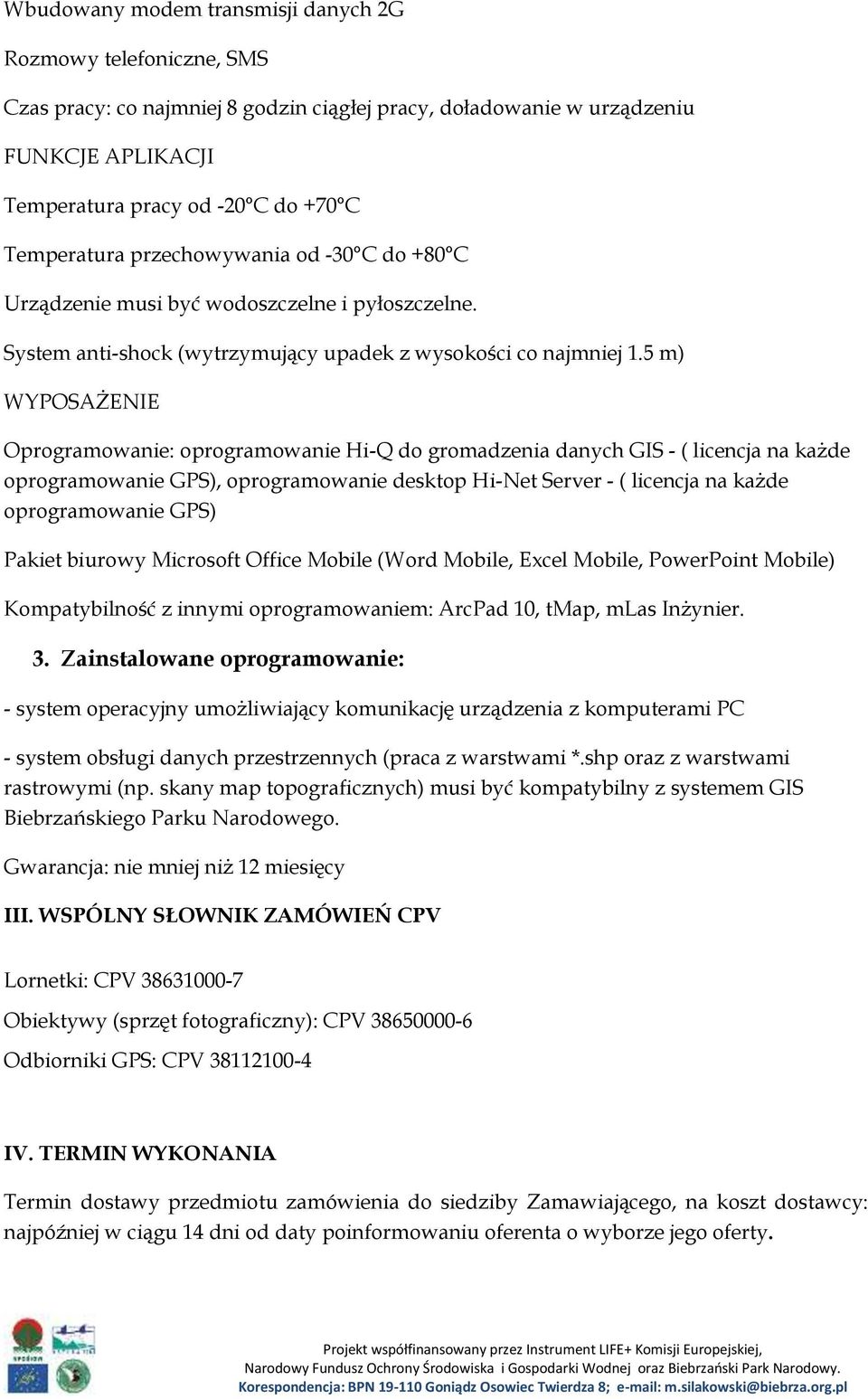 Wbudowany modem transmisji danych 2G

Rozmowy telefoniczne, SMS

Czas pracy: co najmniej 8 godzin ciągłej pracy, doładowanie w urządzeniu

FUNKCJE APLIKACJI

Temperatura pracy od -20°C do +70°C

Temperatura przechowywania od -30°C do +80°C

Urządzenie musi być wodoszczelne i pyłoszczelne.

System anti-shock (wytrzymujący upadek z wysokości co najmniej 1.5 m)

WYPOSAŻENIE

Oprogramowanie: oprogramowanie Hi-Q do gromadzenia danych GIS - ( licencja na każde oprogramowanie GPS), oprogramowanie desktop Hi-Net Server - ( licencja na każde oprogramowanie GPS)

Pakiet biurowy Microsoft Office Mobile (Word Mobile, Excel Mobile, PowerPoint Mobile)

Kompatybilność z innymi oprogramowaniem: ArcPad 10, tMap, mLas Inżynier.

3. Zainstalowane oprogramowanie:

- system operacyjny umożliwiający komunikację urządzenia z komputerami PC

- system obsługi danych przestrzennych (praca z warstwami *.shp oraz z warstwami rastrowymi (np. skany map topograficznych) musi być kompatybilny z systemem GIS Biebrzańskiego Parku Narodowego.

Gwarancja: nie mniej niż 12 miesięcy

III. WSPÓLNY SŁOWNIK ZAMÓWIEŃ CPV

Lornetki: CPV 38631000-7

Obiektywy (sprzęt fotograficzny): CPV 38650000-6

Odbiorniki GPS: CPV 38112100-4

IV. TERMIN WYKONANIA

Termin dostawy przedmiotu zamówienia do siedziby Zamawiającego, na koszt dostawcy: najpóźniej w ciągu 14 dni od daty poinformowaniu oferenta o wyborze jego oferty.

Projekt współfinansowany przez Instrument LIFE+ Komisji Europejskiej, Narodowy Fundusz Ochrony Środowiska i Gospodarki Wodnej oraz Biebrzański Park Narodowy.
Korespondencja: BPN 19-110 Goniądz Osowiec Twierdza 8; e-mail: m.silakowski@biebrza.org.pl